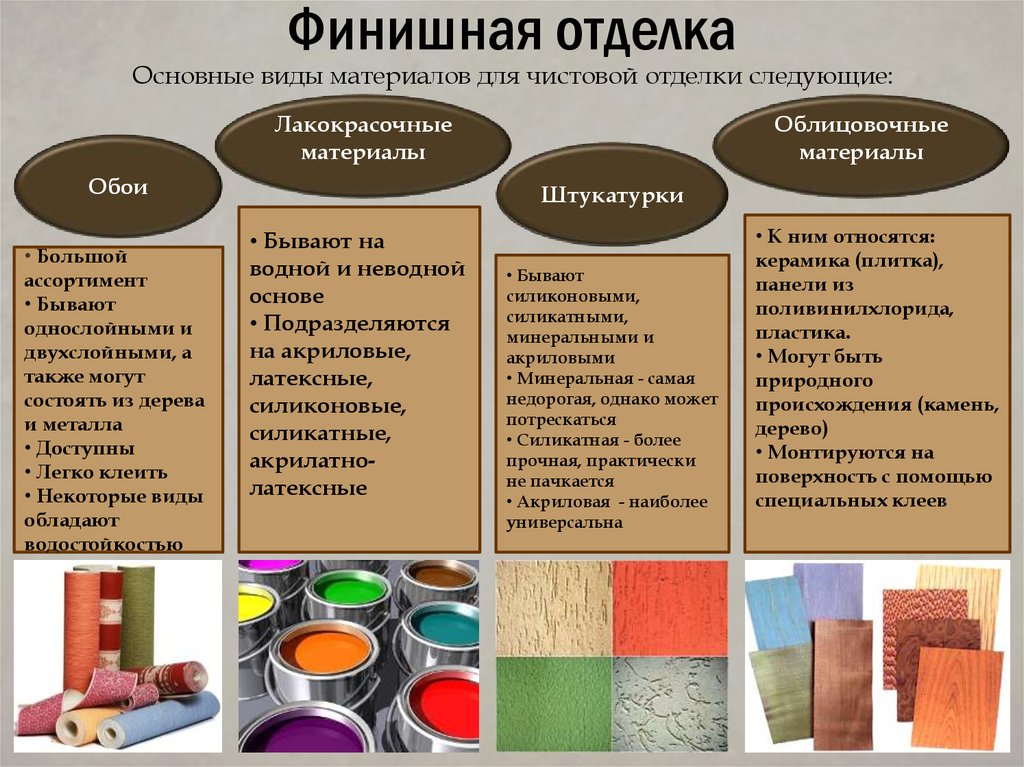 Финишная отделка

Основные виды материалов для чистовой отделки следующие:

Обои

• Большой ассортимент
• Бывают однослойными и двухслойными, а также могут состоять из дерева и металла
• Доступны
• Легко клеить
• Некоторые виды обладают водостойкостью

Лакокрасочные материалы

• Бывают на водной и неводной основе
• Подразделяются на акриловые, латексные, силиконовые, силикатные, акрилатно-латексные

Штукатурки

• Бывают силиконовыми, силикатными, минеральными и акриловыми
• Минеральная - самая недорогая, однако может потрескаться
• Силикатная - более прочная, практически не пачкается
• Акриловая - наиболее универсальна

Облицовочные материалы

• К ним относятся: керамика (плитка), панели из поливинилхлорида, пластика.
• Могут быть природного происхождения (камень, дерево)
• Монтируются на поверхность с помощью специальных клеев